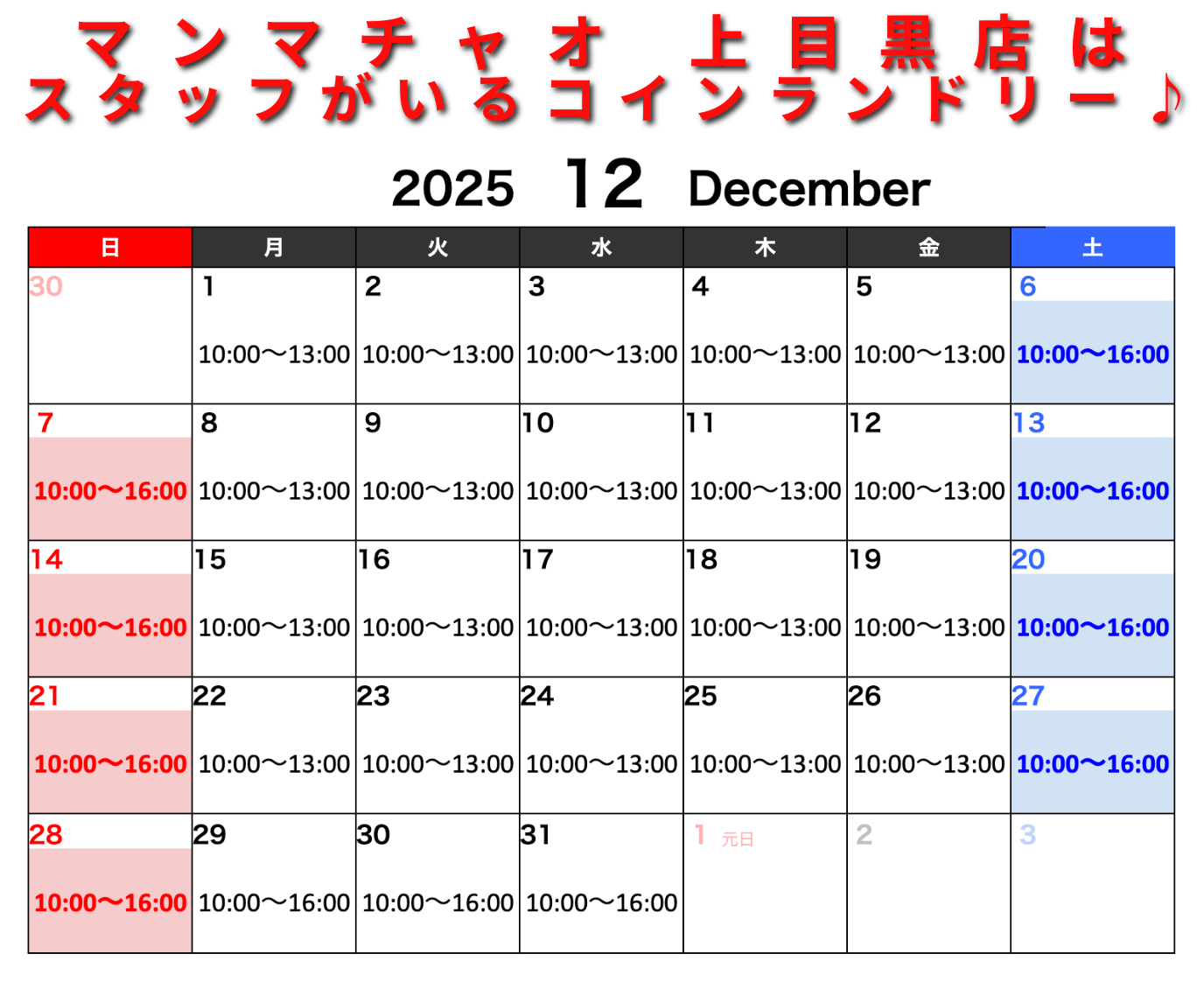 マンマチャオ 上目黒店は
スタッフがいるコインランドリー♪

2025 12 December

| 日 | 月 | 火 | 水 | 木 | 金 | 土 |
|---|---|---|---|---|---|---|
| 30 | 1 10:00〜13:00 | 2 10:00〜13:00 | 3 10:00〜13:00 | 4 10:00〜13:00 | 5 10:00〜13:00 | 6 10:00〜16:00 |
| 7 10:00〜16:00 | 8 10:00〜13:00 | 9 10:00〜13:00 | 10 10:00〜13:00 | 11 10:00〜13:00 | 12 10:00〜13:00 | 13 10:00〜16:00 |
| 14 10:00〜16:00 | 15 10:00〜13:00 | 16 10:00〜13:00 | 17 10:00〜13:00 | 18 10:00〜13:00 | 19 10:00〜13:00 | 20 10:00〜16:00 |
| 21 10:00〜16:00 | 22 10:00〜13:00 | 23 10:00〜13:00 | 24 10:00〜13:00 | 25 10:00〜13:00 | 26 10:00〜13:00 | 27 10:00〜16:00 |
| 28 10:00〜16:00 | 29 10:00〜16:00 | 30 10:00〜16:00 | 31 10:00〜16:00 | 1 元日 | 2 | 3 |